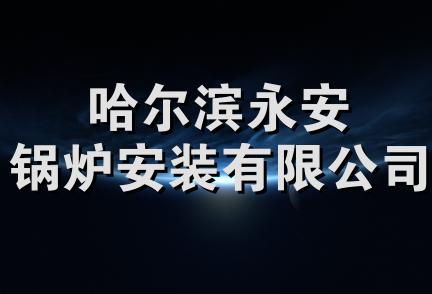 哈尔滨永安
锅炉安装有限公司